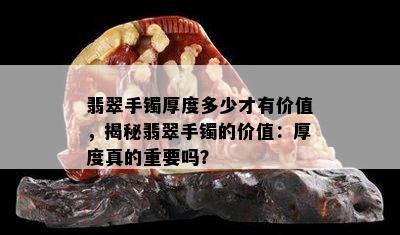 翡翠手镯厚度多少才有价值，揭秘翡翠手镯的价值：厚度真的重要吗?